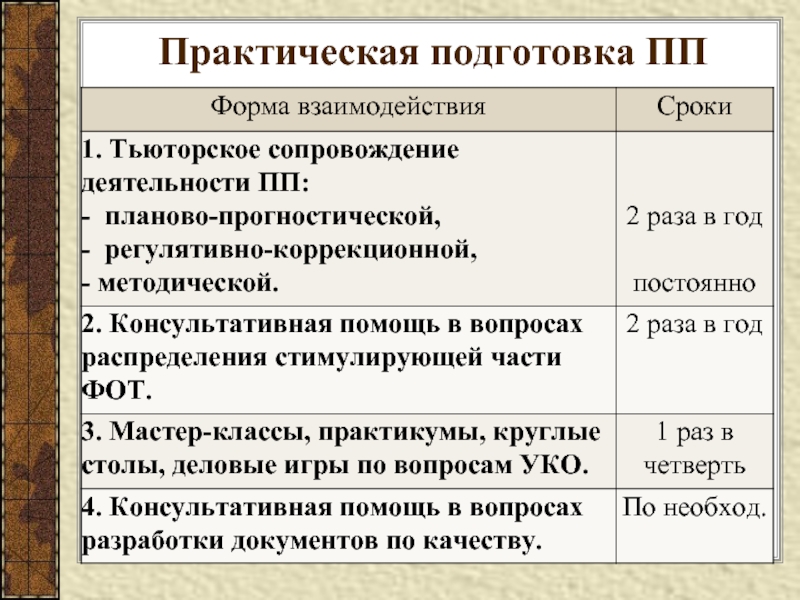 Практическая подготовка ПП

| Форма взаимодействия | Сроки |
|---|---|
| 1. Тьюторское сопровождение деятельности ПП: - планово-прогностической, - регулятивно-коррекционной, - методической. | 2 раза в год постоянно |
| 2. Консультативная помощь в вопросах распределения стимулирующей части ФОТ. | 2 раза в год |
| 3. Мастер-классы, практикумы, круглые столы, деловые игры по вопросам УКО. | 1 раз в четверть |
| 4. Консультативная помощь в вопросах разработки документов по качеству. | По необход. |